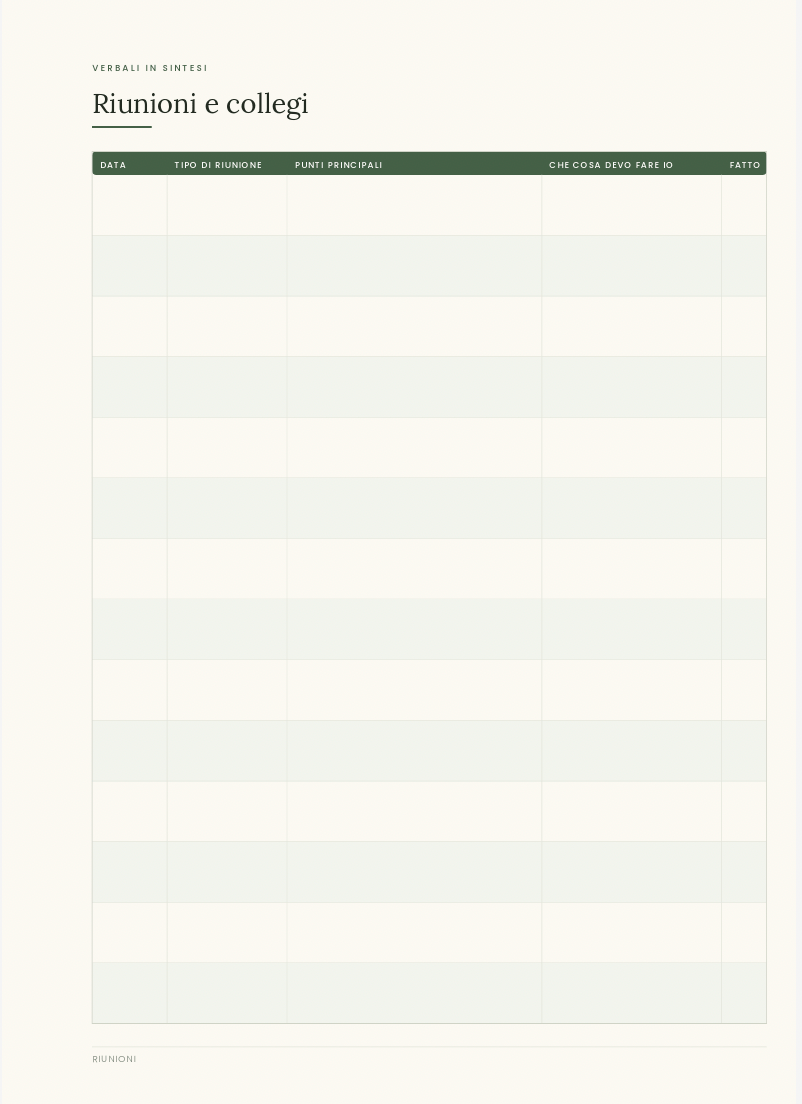 VERBALI IN SINTESI

Riunioni e collegi

| DATA | TIPO DI RIUNIONE | PUNTI PRINCIPALI | CHE COSA DEVO FARE IO | FATTO |
|---|---|---|---|---|
| | | | | |
| | | | | |
| | | | | |
| | | | | |
| | | | | |
| | | | | |
| | | | | |
| | | | | |
| | | | | |
| | | | | |
| | | | | |
| | | | | |
| | | | | |
| | | | | |

RIUNIONI